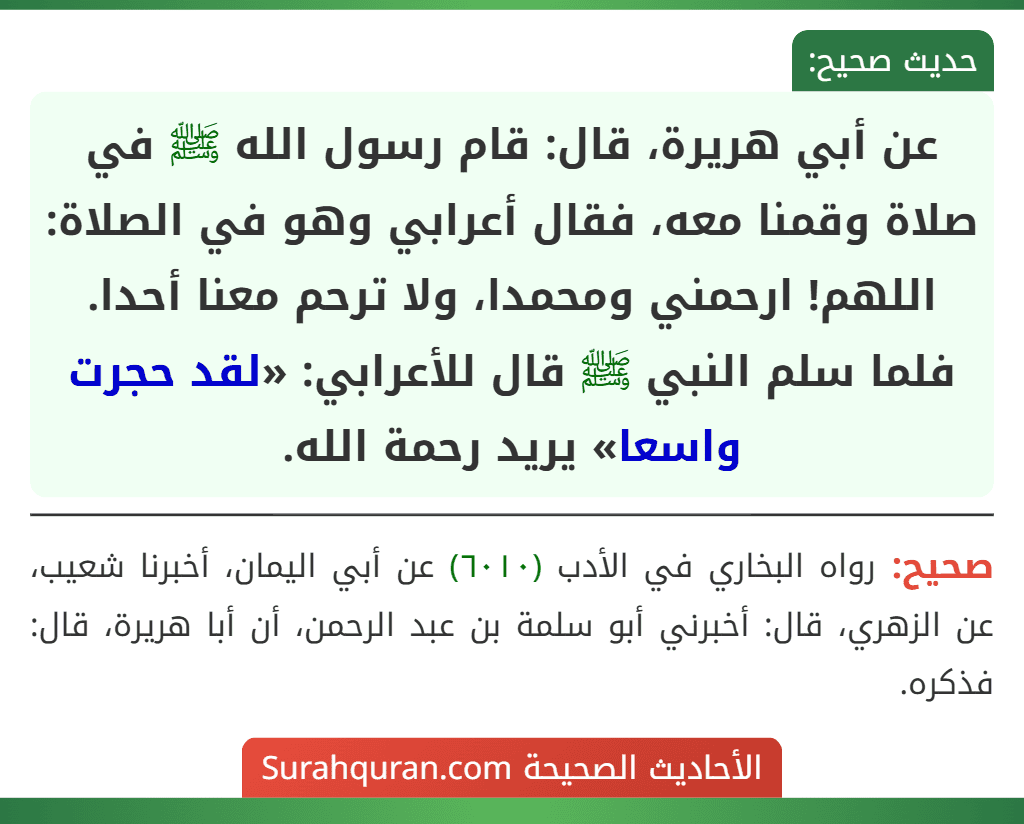 حديث صحيح:

عن أبي هريرة، قال: قام رسول الله ﷺ في صلاة وقمنا معه، فقال أعرابي وهو في الصلاة: اللهم! ارحمني ومحمدا، ولا ترحم معنا أحدا. فلما سلم النبي ﷺ قال للأعرابي: «لقد حجرت واسعا» يريد رحمة الله.

صحيح: رواه البخاري في الأدب (٦٠١٠) عن أبي اليمان، أخبرنا شعيب، عن الزهري، قال: أخبرني أبو سلمة بن عبد الرحمن، أن أبا هريرة، قال: فذكره.

الأحاديث الصحيحة Surahquran.com